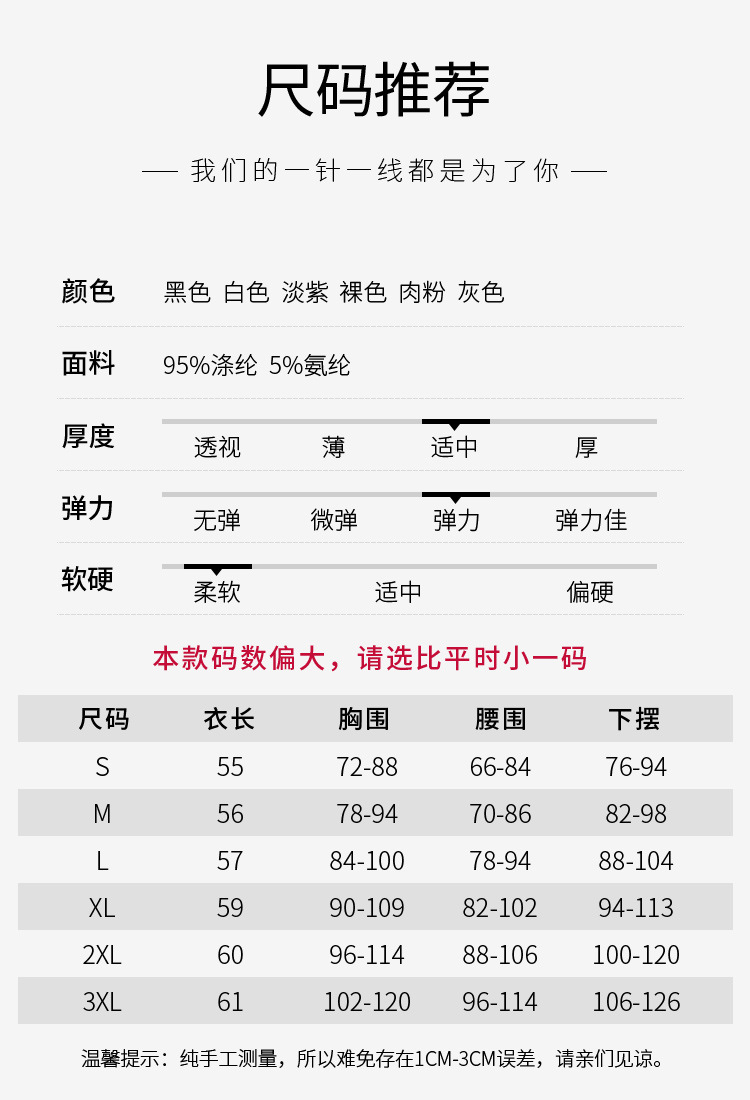 尺码推荐

— 我们的一针一线都是为了你 —

颜色 黑色 白色 淡紫 裸色 肉粉 灰色

面料 95%涤纶 5%氨纶

厚度 透视 薄 适中 厚

弹力 无弹 微弹 弹力 弹力佳

软硬 柔软 适中 偏硬

本款码数偏大，请选比平时小一码

| 尺码 | 衣长 | 胸围 | 腰围 | 下摆 |
|---|---|---|---|---|
| S | 55 | 72-88 | 66-84 | 76-94 |
| M | 56 | 78-94 | 70-86 | 82-98 |
| L | 57 | 84-100 | 78-94 | 88-104 |
| XL | 59 | 90-109 | 82-102 | 94-113 |
| 2XL | 60 | 96-114 | 88-106 | 100-120 |
| 3XL | 61 | 102-120 | 96-114 | 106-126 |

温馨提示：纯手工测量，所以难免存在1CM-3CM误差，请亲们见谅。